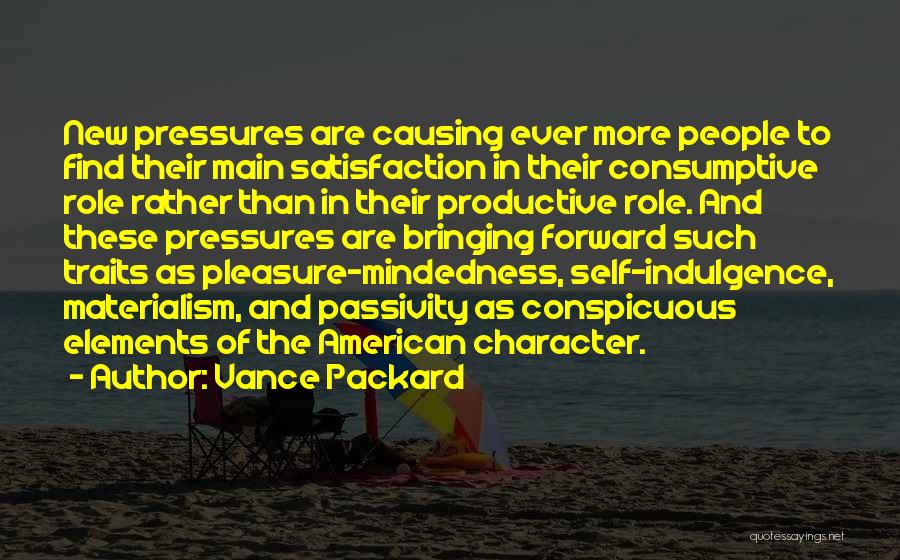 New pressures are causing ever more people to find their main satisfaction in their consumptive role rather than in their productive role. And these pressures are bringing forward such traits as pleasure-mindedness, self-indulgence, materialism, and passivity as conspicuous elements of the American character.

- Author: Vance Packard

quotessayings.net